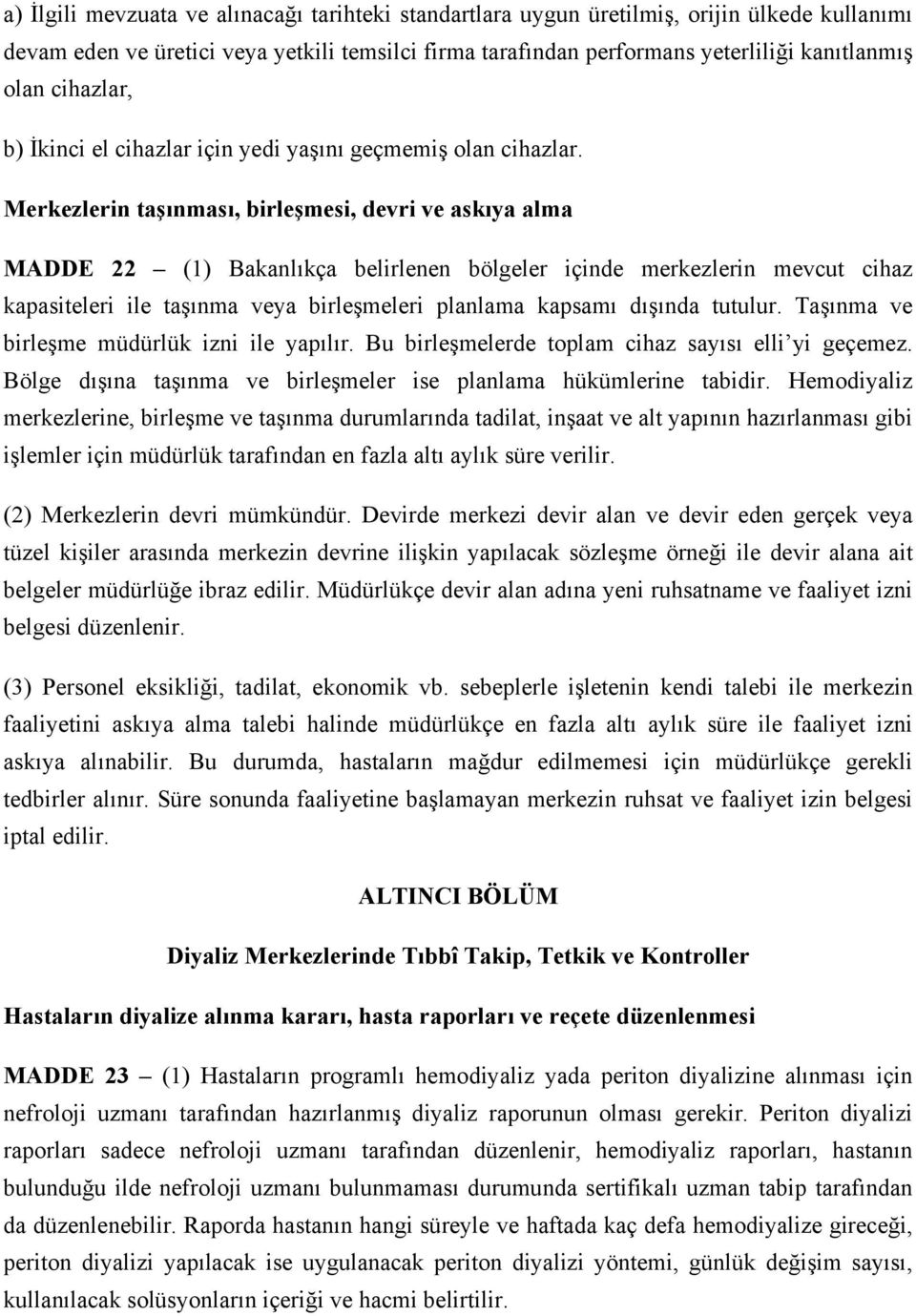 a) İlgili mevzuata ve alınacağı tarihteki standartlara uygun üretilmiş, orijin ülkede kullanımı devam eden ve üretici veya yetkili temsilci firma tarafından performans yeterliliği kanıtlanmış olan cihazlar,

b) İkinci el cihazlar için yedi yaşını geçmemiş olan cihazlar.

Merkezlerin taşınması, birleşmesi, devri ve askıya alma

MADDE 22 – (1) Bakanlıkça belirlenen bölgeler içinde merkezlerin mevcut cihaz kapasiteleri ile taşınma veya birleşmeleri planlama kapsamı dışında tutulur. Taşınma ve birleşme müdürlük izni ile yapılır. Bu birleşmelerde toplam cihaz sayısı elli'yi geçemez. Bölge dışına taşınma ve birleşmeler ise planlama hükümlerine tabidir. Hemodiyaliz merkezlerine, birleşme ve taşınma durumlarında tadilat, inşaat ve alt yapının hazırlanması gibi işlemler için müdürlük tarafından en fazla altı aylık süre verilir.

(2) Merkezlerin devri mümkündür. Devirde merkezi devir alan ve devir eden gerçek veya tüzel kişiler arasında merkezin devrine ilişkin yapılacak sözleşme örneği ile devir alana ait belgeler müdürlüğe ibraz edilir. Müdürlükçe devir alan adına yeni ruhsatname ve faaliyet izni belgesi düzenlenir.

(3) Personel eksikliği, tadilat, ekonomik vb. sebeplerle işletenin kendi talebi ile merkezin faaliyetini askıya alma talebi halinde müdürlükçe en fazla altı aylık süre ile faaliyet izni askıya alınabilir. Bu durumda, hastaların mağdur edilmemesi için müdürlükçe gerekli tedbirler alınır. Süre sonunda faaliyetine başlamayan merkezin ruhsat ve faaliyet izin belgesi iptal edilir.

ALTINCI BÖLÜM

Diyaliz Merkezlerinde Tıbbî Takip, Tetkik ve Kontroller

Hastaların diyalize alınma kararı, hasta raporları ve reçete düzenlenmesi

MADDE 23 – (1) Hastaların programlı hemodiyaliz yada periton diyalizine alınması için nefroloji uzmanı tarafından hazırlanmış diyaliz raporunun olması gerekir. Periton diyalizi raporları sadece nefroloji uzmanı tarafından düzenlenir, hemodiyaliz raporları, hastanın bulunduğu ilde nefroloji uzmanı bulunmaması durumunda sertifikalı uzman tabip tarafından da düzenlenebilir. Raporda hastanın hangi süreyle ve haftada kaç defa hemodiyalize gireceği, periton diyalizi yapılacak ise uygulanacak periton diyalizi yöntemi, günlük değişim sayısı, kullanılacak solüsyonların içeriği ve hacmi belirtilir.